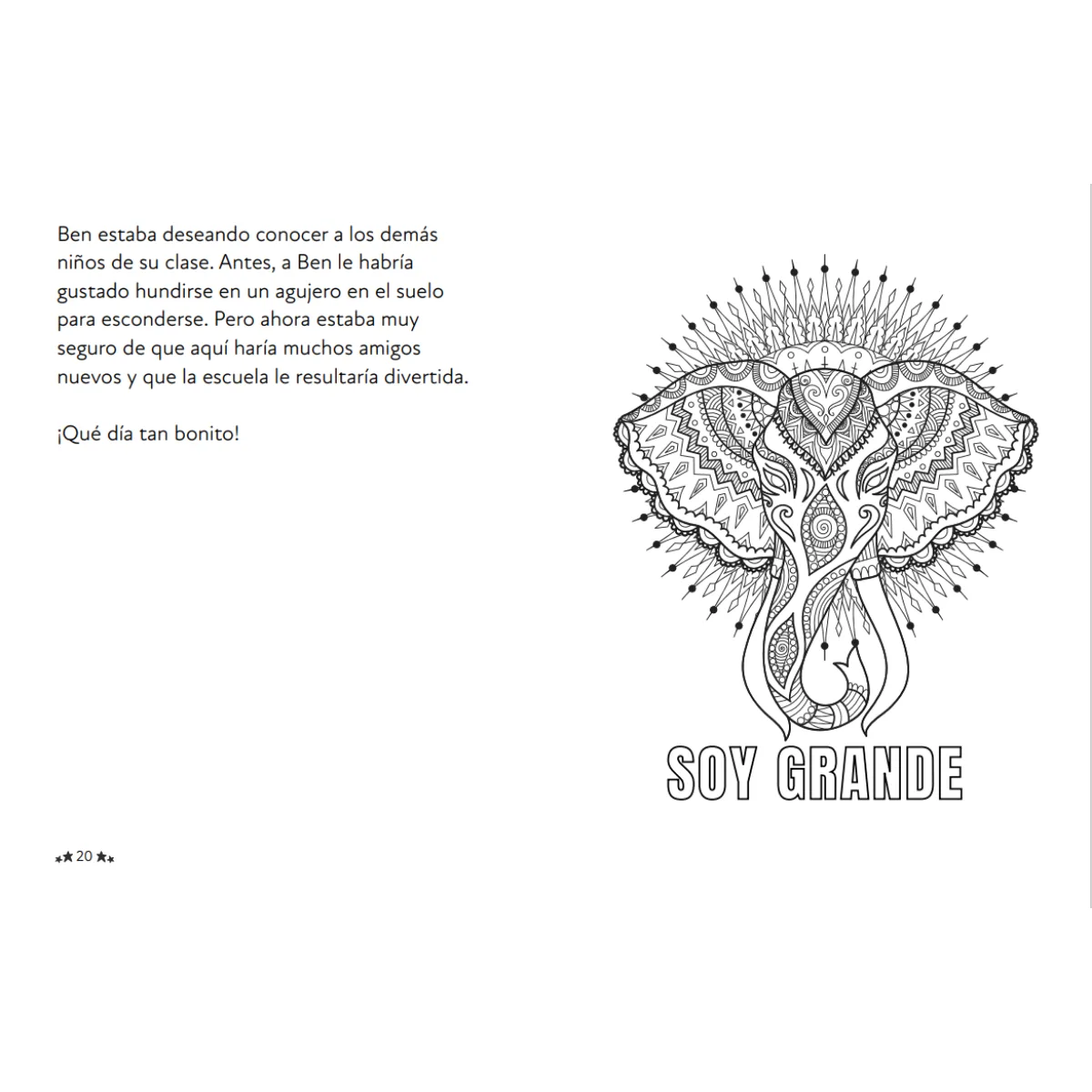 Ben estaba deseando conocer a los demás niños de su clase. Antes, a Ben le habría gustado hundirse en un agujero en el suelo para esconderse. Pero ahora estaba muy seguro de que aquí haría muchos amigos nuevos y que la escuela le resultaría divertida.

¡Qué día tan bonito!

20

SOY GRANDE